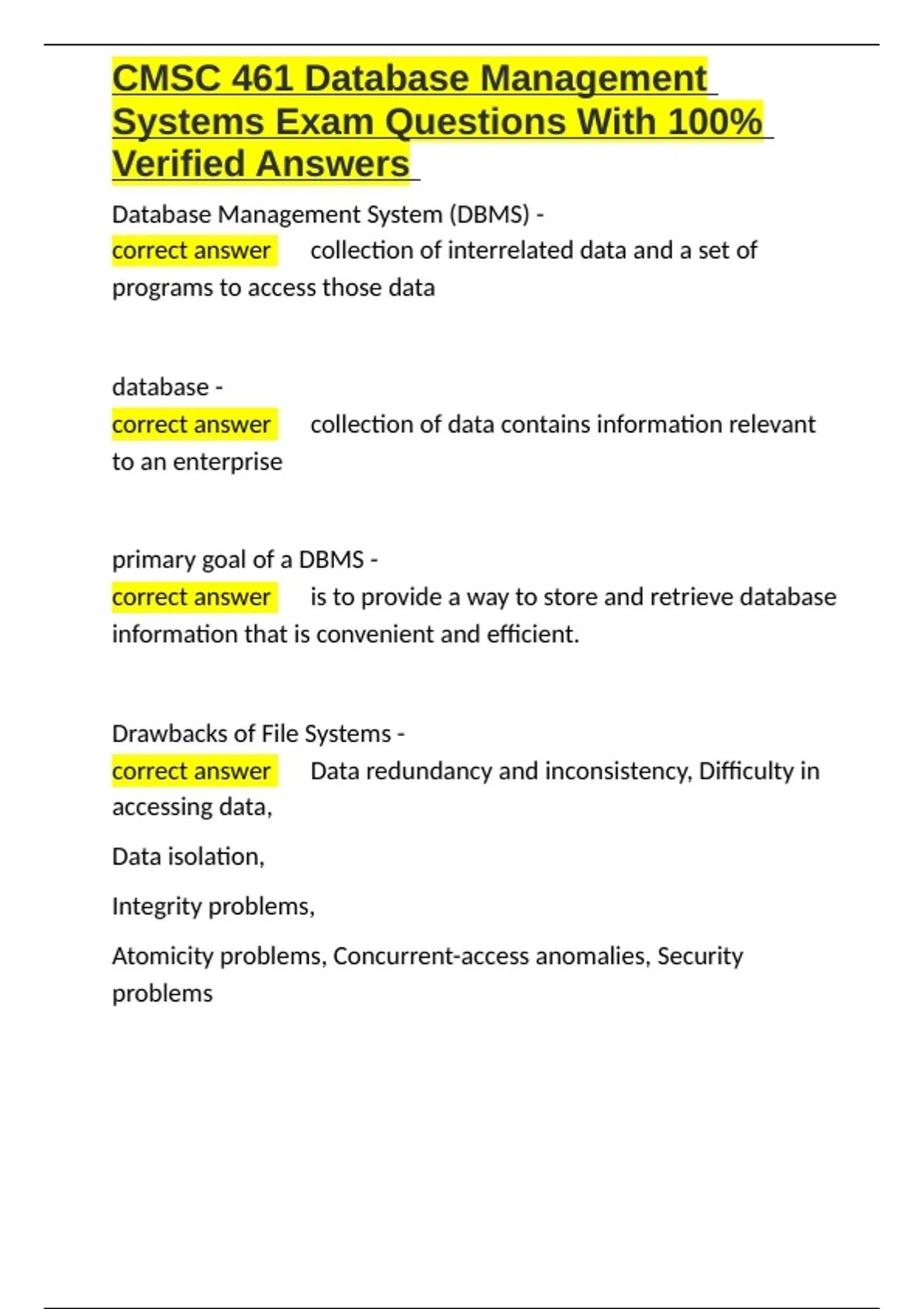 CMSC 461 Database Management Systems Exam Questions With 100% Verified Answers

Database Management System (DBMS) -
correct answer collection of interrelated data and a set of programs to access those data

database -
correct answer collection of data contains information relevant to an enterprise

primary goal of a DBMS -
correct answer is to provide a way to store and retrieve database information that is convenient and efficient.

Drawbacks of File Systems -
correct answer Data redundancy and inconsistency, Difficulty in accessing data,

Data isolation,

Integrity problems,

Atomicity problems, Concurrent-access anomalies, Security problems